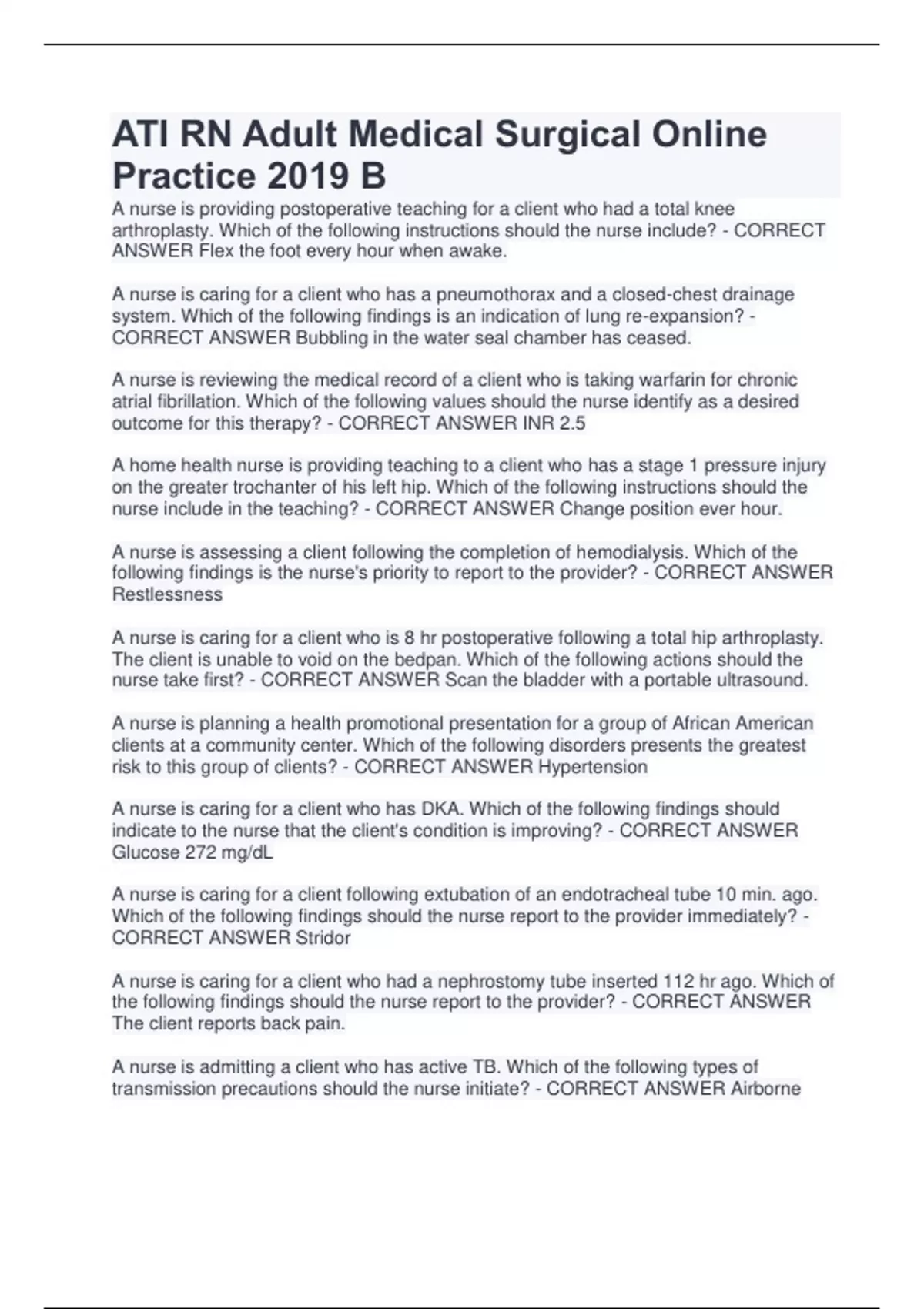 ATI RN Adult Medical Surgical Online Practice 2019 B

A nurse is providing postoperative teaching for a client who had a total knee arthroplasty. Which of the following instructions should the nurse include? - CORRECT ANSWER Flex the foot every hour when awake.

A nurse is caring for a client who has a pneumothorax and a closed-chest drainage system. Which of the following findings is an indication of lung re-expansion? - CORRECT ANSWER Bubbling in the water seal chamber has ceased.

A nurse is reviewing the medical record of a client who is taking warfarin for chronic atrial fibrillation. Which of the following values should the nurse identify as a desired outcome for this therapy? - CORRECT ANSWER INR 2.5

A home health nurse is providing teaching to a client who has a stage 1 pressure injury on the greater trochanter of his left hip. Which of the following instructions should the nurse include in the teaching? - CORRECT ANSWER Change position ever hour.

A nurse is assessing a client following the completion of hemodialysis. Which of the following findings is the nurse's priority to report to the provider? - CORRECT ANSWER Restlessness

A nurse is caring for a client who is 8 hr postoperative following a total hip arthroplasty. The client is unable to void on the bedpan. Which of the following actions should the nurse take first? - CORRECT ANSWER Scan the bladder with a portable ultrasound.

A nurse is planning a health promotional presentation for a group of African American clients at a community center. Which of the following disorders presents the greatest risk to this group of clients? - CORRECT ANSWER Hypertension

A nurse is caring for a client who has DKA. Which of the following findings should indicate to the nurse that the client's condition is improving? - CORRECT ANSWER Glucose 272 mg/dL

A nurse is caring for a client following extubation of an endotracheal tube 10 min. ago. Which of the following findings should the nurse report to the provider immediately? - CORRECT ANSWER Stridor

A nurse is caring for a client who had a nephrostomy tube inserted 112 hr ago. Which of the following findings should the nurse report to the provider? - CORRECT ANSWER The client reports back pain.

A nurse is admitting a client who has active TB. Which of the following types of transmission precautions should the nurse initiate? - CORRECT ANSWER Airborne